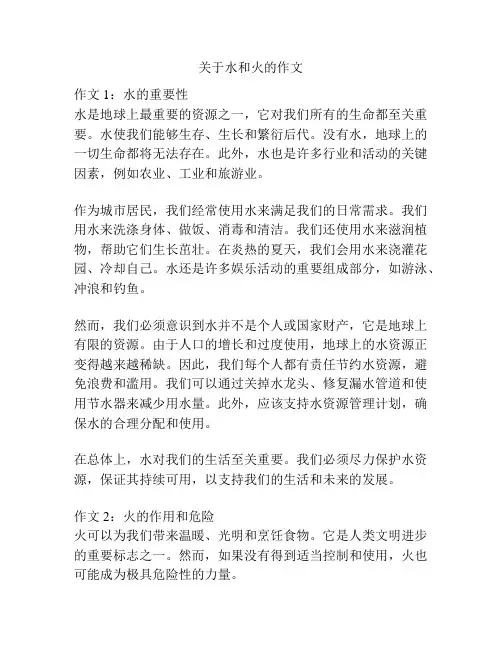 关于水和火的作文

作文 1：水的重要性
水是地球上最重要的资源之一，它对我们所有的生命都至关重要。水使我们能够生存、生长和繁衍后代。没有水，地球上的一切生命都将无法存在。此外，水也是许多行业和活动的关键因素，例如农业、工业和旅游业。

作为城市居民，我们经常使用水来满足我们的日常需求。我们用水来洗涤身体、做饭、消毒和清洁。我们还使用水来滋润植物，帮助它们生长茁壮。在炎热的夏天，我们会用水来浇灌花园、冷却自己。水还是许多娱乐活动的重要组成部分，如游泳、冲浪和钓鱼。

然而，我们必须意识到水并不是个人或国家财产，它是地球上有限的资源。由于人口的增长和过度使用，地球上的水资源正变得越来越稀缺。因此，我们每个人都有责任节约水资源，避免浪费和滥用。我们可以通过关掉水龙头、修复漏水管道和使用节水器来减少用水量。此外，应该支持水资源管理计划，确保水的合理分配和使用。

在总体上，水对我们的生活至关重要。我们必须尽力保护水资源，保证其持续可用，以支持我们的生活和未来的发展。

作文 2：火的作用和危险
火可以为我们带来温暖、光明和烹饪食物。它是人类文明进步的重要标志之一。然而，如果没有得到适当控制和使用，火也可能成为极具危险性的力量。